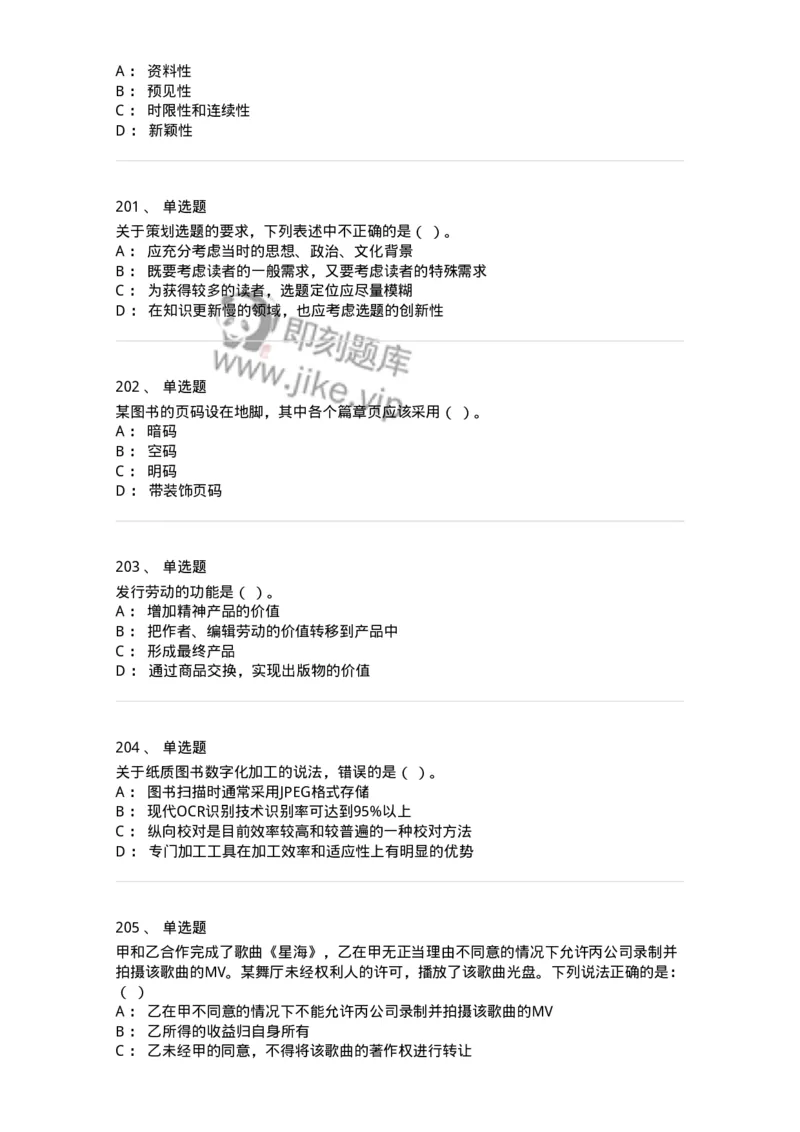 A： 资料性
B： 预见性
C： 时限性和连续性
D： 新颖性

201 、 单选题
关于策划选题的要求，下列表述中不正确的是（ ）。
A： 应充分考虑当时的思想、政治、文化背景
B： 既要考虑读者的一般需求，又要考虑读者的特殊需求
C： 为获得较多的读者，选题定位应尽量模糊
D： 在知识更新慢的领域，也应考虑选题的创新性

即刻题库
www.jike.vip

202 、 单选题
某图书的页码设在地脚，其中各个篇章页应该采用（ ）。
A： 暗码
B： 空码
C： 明码
D： 带装饰页码

203 、 单选题
发行劳动的功能是（ ）。
A： 增加精神产品的价值
B： 把作者、编辑劳动的价值转移到产品中
C： 形成最终产品
D： 通过商品交换，实现出版物的价值

204 、 单选题
关于纸质图书数字化加工的说法，错误的是（ ）。
A： 图书扫描时通常采用JPEG格式存储
B： 现代OCR识别技术识别率可达到95%以上
C： 纵向校对是目前效率较高和较普遍的一种校对方法
D： 专门加工工具在加工效率和适应性上有明显的优势

205 、 单选题
甲和乙合作完成了歌曲《星海》，乙在甲无正当理由不同意的情况下允许丙公司录制并拍摄该歌曲的MV。某舞厅未经权利人的许可，播放了该歌曲光盘。下列说法正确的是：（ ）
A： 乙在甲不同意的情况下不能允许丙公司录制并拍摄该歌曲的MV
B： 乙所得的收益归自身所有
C： 乙未经甲的同意，不得将该歌曲的著作权进行转让